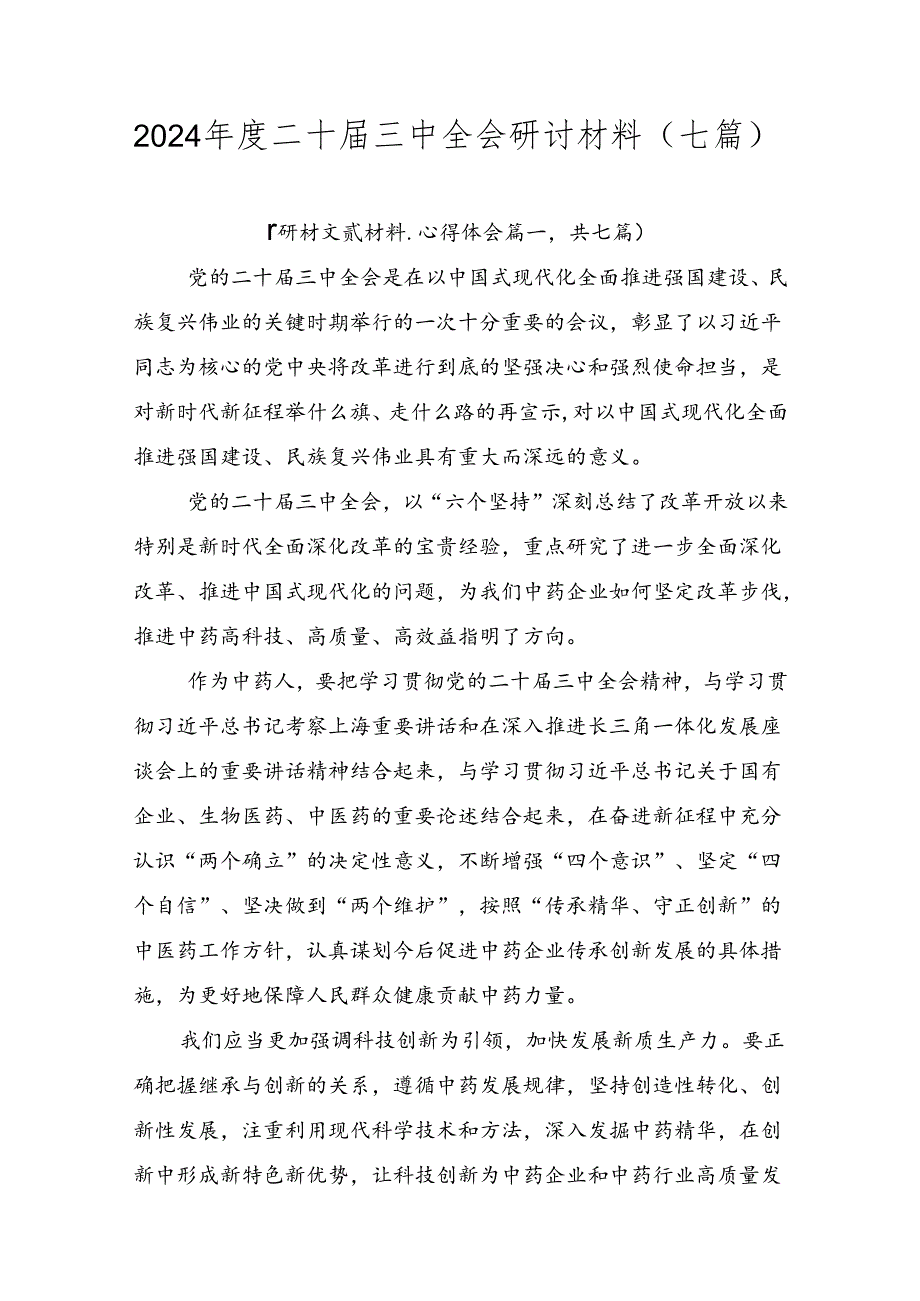 2024年度二十届三中全会研讨材料（七篇）

『研材文贰材料.心得体会篇一，共七篇）

党的二十届三中全会是在以中国式现代化全面推进强国建设、民族复兴伟业的关键时期举行的一次十分重要的会议，彰显了以习近平同志为核心的党中央将改革进行到底的坚强决心和强烈使命担当，是对新时代新征程举什么旗、走什么路的再宣示，对以中国式现代化全面推进强国建设、民族复兴伟业具有重大而深远的意义。

党的二十届三中全会，以“六个坚持”深刻总结了改革开放以来特别是新时代全面深化改革的宝贵经验，重点研究了进一步全面深化改革、推进中国式现代化的问题，为我们中药企业如何坚定改革步伐，推进中药高科技、高质量、高效益指明了方向。

作为中药人，要把学习贯彻党的二十届三中全会精神，与学习贯彻习近平总书记考察上海重要讲话和在深入推进长三角一体化发展座谈会上的重要讲话精神结合起来，与学习贯彻习近平总书记关于国有企业、生物医药、中医药的重要论述结合起来，在奋进新征程中充分认识“两个确立”的决定性意义，不断增强“四个意识”、坚定“四个自信”、坚决做到“两个维护”，按照“传承精华、守正创新”的中医药工作方针，认真谋划今后促进中药企业传承创新发展的具体措施，为更好地保障人民群众健康贡献中药力量。

我们应当更加强调科技创新为引领，加快发展新质生产力。要正确把握继承与创新的关系，遵循中药发展规律，坚持创造性转化、创新性发展，注重利用现代科学技术和方法，深入发掘中药精华，在创新中形成新特色新优势，让科技创新为中药企业和中药行业高质量发